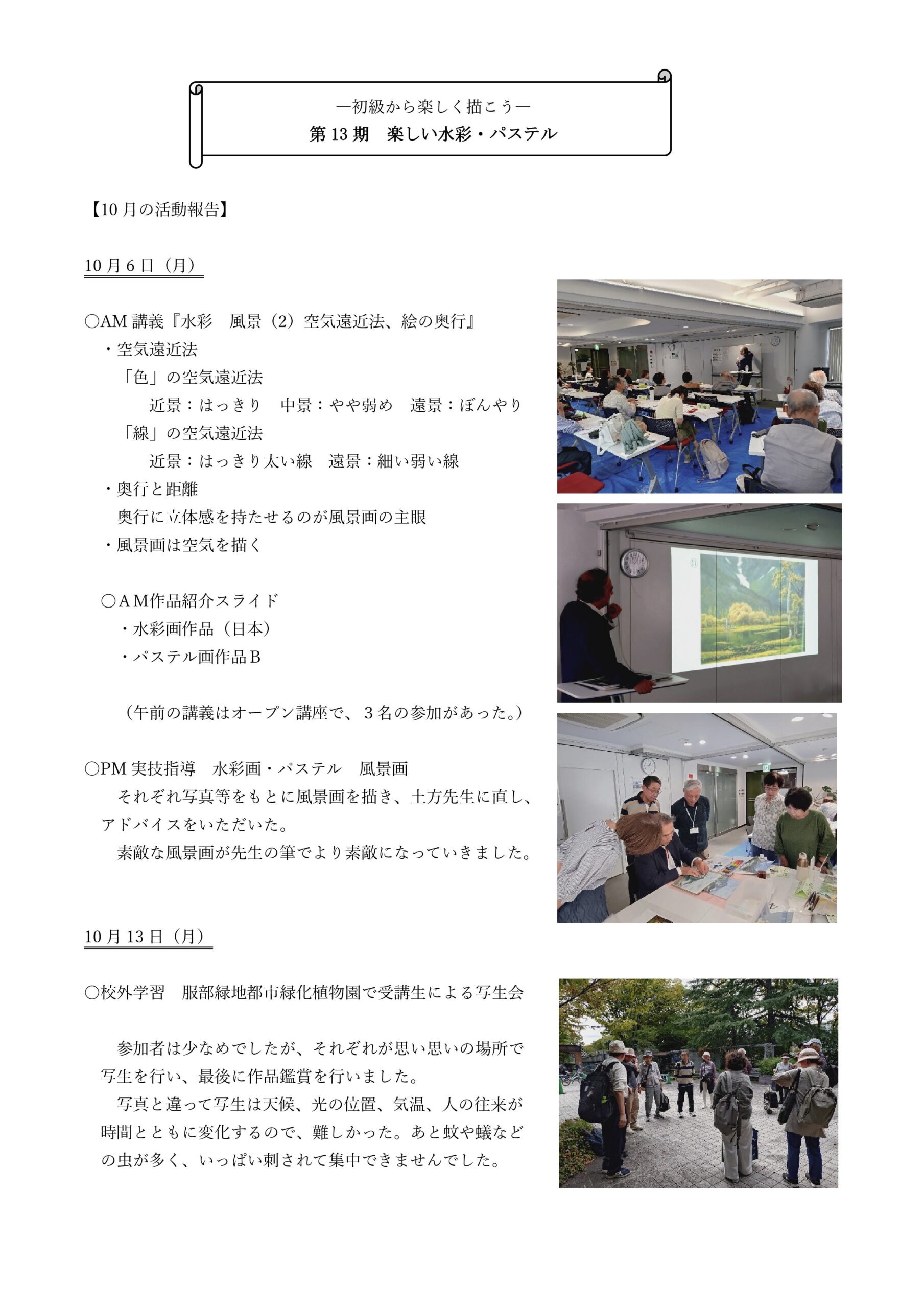 ―初級から楽しく描こう―
第 13 期　楽しい水彩・パステル

【10 月の活動報告】

10 月 6 日（月）

○AM 講義『水彩　風景（2）空気遠近法、絵の奥行』
・空気遠近法
「色」の空気遠近法
近景：はっきり　中景：やや弱め　遠景：ぼんやり
「線」の空気遠近法
近景：はっきり太い線　遠景：細い弱い線
・奥行と距離
奥行に立体感を持たせるのが風景画の主眼
・風景画は空気を描く

○ＡＭ作品紹介スライド
・水彩画作品（日本）
・パステル画作品Ｂ

（午前の講義はオープン講座で、３名の参加があった。）

○PM 実技指導　水彩画・パステル　風景画
それぞれ写真等をもとに風景画を描き、土方先生に直し、アドバイスをいただいた。
素敵な風景画が先生の筆でより素敵になっていきました。

10 月 13 日（月）

○校外学習　服部緑地都市緑化植物園で受講生による写生会

参加者は少なめでしたが、それぞれが思い思いの場所で写生を行い、最後に作品鑑賞を行いました。
写真と違って写生は天候、光の位置、気温、人の往来が時間とともに変化するので、難しかった。あと蚊や蟻などの虫が多く、いっぱい刺されて集中できませんでした。